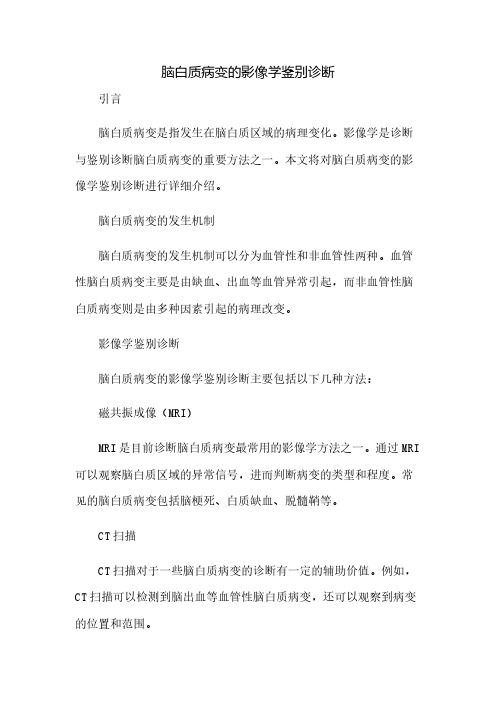 脑白质病变的影像学鉴别诊断

引言

脑白质病变是指发生在脑白质区域的病理变化。影像学是诊断与鉴别诊断脑白质病变的重要方法之一。本文将对脑白质病变的影像学鉴别诊断进行详细介绍。

脑白质病变的发生机制

脑白质病变的发生机制可以分为血管性和非血管性两种。血管性脑白质病变主要是由缺血、出血等血管异常引起，而非血管性脑白质病变则是由多种因素引起的病理改变。

影像学鉴别诊断

脑白质病变的影像学鉴别诊断主要包括以下几种方法：

磁共振成像（MRI）

MRI是目前诊断脑白质病变最常用的影像学方法之一。通过MRI可以观察脑白质区域的异常信号，进而判断病变的类型和程度。常见的脑白质病变包括脑梗死、白质缺血、脱髓鞘等。

CT扫描

CT扫描对于一些脑白质病变的诊断有一定的辅助价值。例如，CT扫描可以检测到脑出血等血管性脑白质病变，还可以观察到病变的位置和范围。